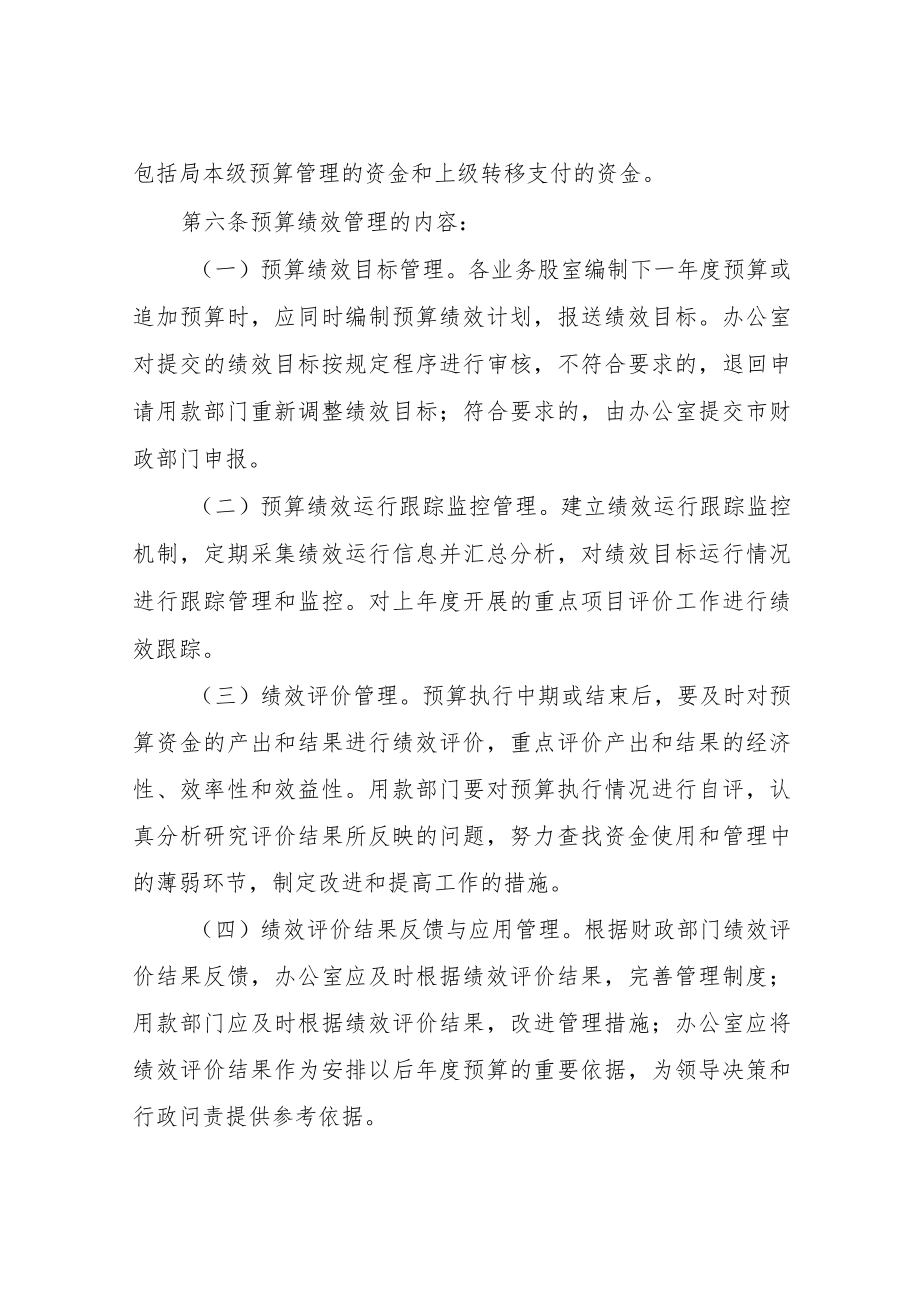 包括局本级预算管理的资金和上级转移支付的资金。

第六条预算绩效管理的内容：

（一）预算绩效目标管理。各业务股室编制下一年度预算或追加预算时，应同时编制预算绩效计划，报送绩效目标。办公室对提交的绩效目标按规定程序进行审核，不符合要求的，退回申请用款部门重新调整绩效目标；符合要求的，由办公室提交市财政部门申报。

（二）预算绩效运行跟踪监控管理。建立绩效运行跟踪监控机制，定期采集绩效运行信息并汇总分析，对绩效目标运行情况进行跟踪管理和监控。对上年度开展的重点项目评价工作进行绩效跟踪。

（三）绩效评价管理。预算执行中期或结束后，要及时对预算资金的产出和结果进行绩效评价，重点评价产出和结果的经济性、效率性和效益性。用款部门要对预算执行情况进行自评，认真分析研究评价结果所反映的问题，努力查找资金使用和管理中的薄弱环节，制定改进和提高工作的措施。

（四）绩效评价结果反馈与应用管理。根据财政部门绩效评价结果反馈，办公室应及时根据绩效评价结果，完善管理制度；用款部门应及时根据绩效评价结果，改进管理措施；办公室应将绩效评价结果作为安排以后年度预算的重要依据，为领导决策和行政问责提供参考依据。